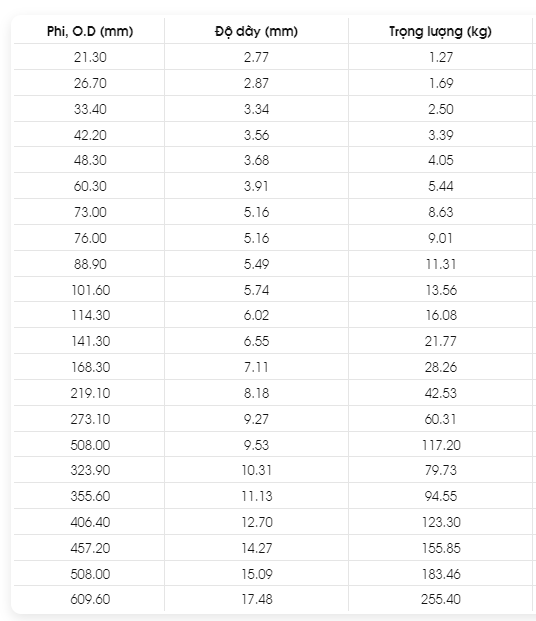 | Phi, O.D (mm) | Độ dày (mm) | Trọng lượng (kg) |
|---|---|---|
| 21.30 | 2.77 | 1.27 |
| 26.70 | 2.87 | 1.69 |
| 33.40 | 3.34 | 2.50 |
| 42.20 | 3.56 | 3.39 |
| 48.30 | 3.68 | 4.05 |
| 60.30 | 3.91 | 5.44 |
| 73.00 | 5.16 | 8.63 |
| 76.00 | 5.16 | 9.01 |
| 88.90 | 5.49 | 11.31 |
| 101.60 | 5.74 | 13.56 |
| 114.30 | 6.02 | 16.08 |
| 141.30 | 6.55 | 21.77 |
| 168.30 | 7.11 | 28.26 |
| 219.10 | 8.18 | 42.53 |
| 273.10 | 9.27 | 60.31 |
| 508.00 | 9.53 | 117.20 |
| 323.90 | 10.31 | 79.73 |
| 355.60 | 11.13 | 94.55 |
| 406.40 | 12.70 | 123.30 |
| 457.20 | 14.27 | 155.85 |
| 508.00 | 15.09 | 183.46 |
| 609.60 | 17.48 | 255.40 |